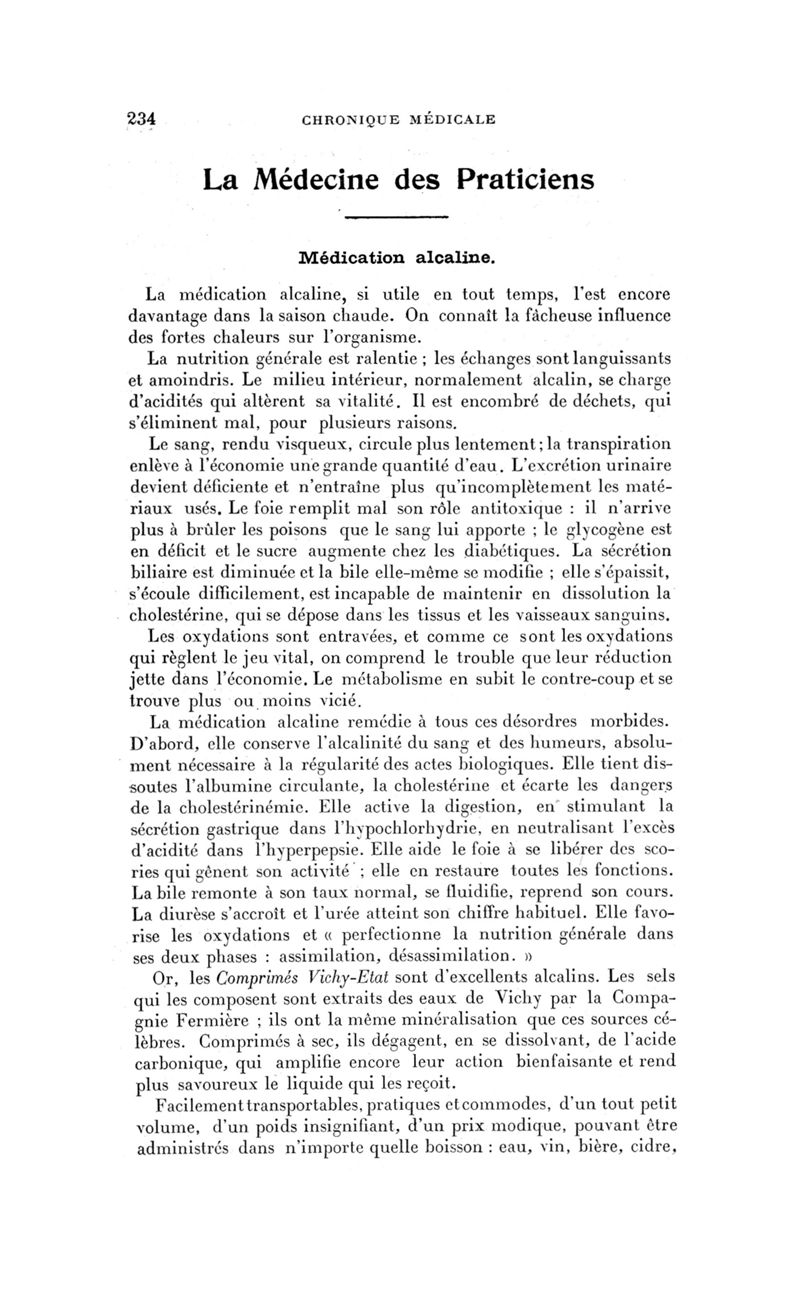 234 CHRONIQUE MÉDICALE

La Médecine des Praticiens

Médication alcaline.

La médication alcaline, si utile en tout temps, l'est encore davantage dans la saison chaude. On connaît la fâcheuse influence des fortes chaleurs sur l'organisme.

La nutrition générale est ralentie ; les échanges sont languissants et amoindris. Le milieu intérieur, normalement alcalin, se charge d'acidités qui altèrent sa vitalité. Il est encombré de déchets, qui s'éliminent mal, pour plusieurs raisons.

Le sang, rendu visqueux, circule plus lentement ; la transpiration enlève à l'économie une grande quantité d'eau. L'excrétion urinaire devient déficiente et n'entraîne plus qu'incomplètement les matériaux usés. Le foie remplit mal son rôle antitoxique : il n'arrive plus à brûler les poisons que le sang lui apporte ; le glycogène est en déficit et le sucre augmente chez les diabétiques. La sécrétion biliaire est diminuée et la bile elle-même se modifie ; elle s'épaissit, s'écoule difficilement, est incapable de maintenir en dissolution la cholestérine, qui se dépose dans les tissus et les vaisseaux sanguins.

Les oxydations sont entravées, et comme ce sont les oxydations qui règlent le jeu vital, on comprend le trouble que leur réduction jette dans l'économie. Le métabolisme en subit le contre-coup et se trouve plus ou moins vicié.

La médication alcaline remédie à tous ces désordres morbides. D'abord, elle conserve l'alcalinité du sang et des humeurs, absolument nécessaire à la régularité des actes biologiques. Elle tient dissoutes l'albumine circulante, la cholestérine et écarte les dangers de la cholestérinémie. Elle active la digestion, en stimulant la sécrétion gastrique dans l'hypochlorhydrie, en neutralisant l'excès d'acidité dans l'hyperpepsie. Elle aide le foie à se libérer des scories qui gênent son activité ; elle en restaure toutes les fonctions. La bile remonte à son taux normal, se fluidifie, reprend son cours. La diurèse s'accroît et l'urée atteint son chiffre habituel. Elle favorise les oxydations et « perfectionne la nutrition générale dans ses deux phases : assimilation, désassimilation. »

Or, les Comprimés Vichy-Etat sont d'excellents alcalins. Les sels qui les composent sont extraits des eaux de Vichy par la Compagnie Fermière ; ils ont la même minéralisation que ces sources célèbres. Comprimés à sec, ils dégagent, en se dissolvant, de l'acide carbonique, qui amplifie encore leur action bienfaisante et rend plus savoureux le liquide qui les reçoit.

Facilement transportables, pratiques et commodes, d'un tout petit volume, d'un poids insignifiant, d'un prix modique, pouvant être administrés dans n'importe quelle boisson : eau, vin, bière, cidre,